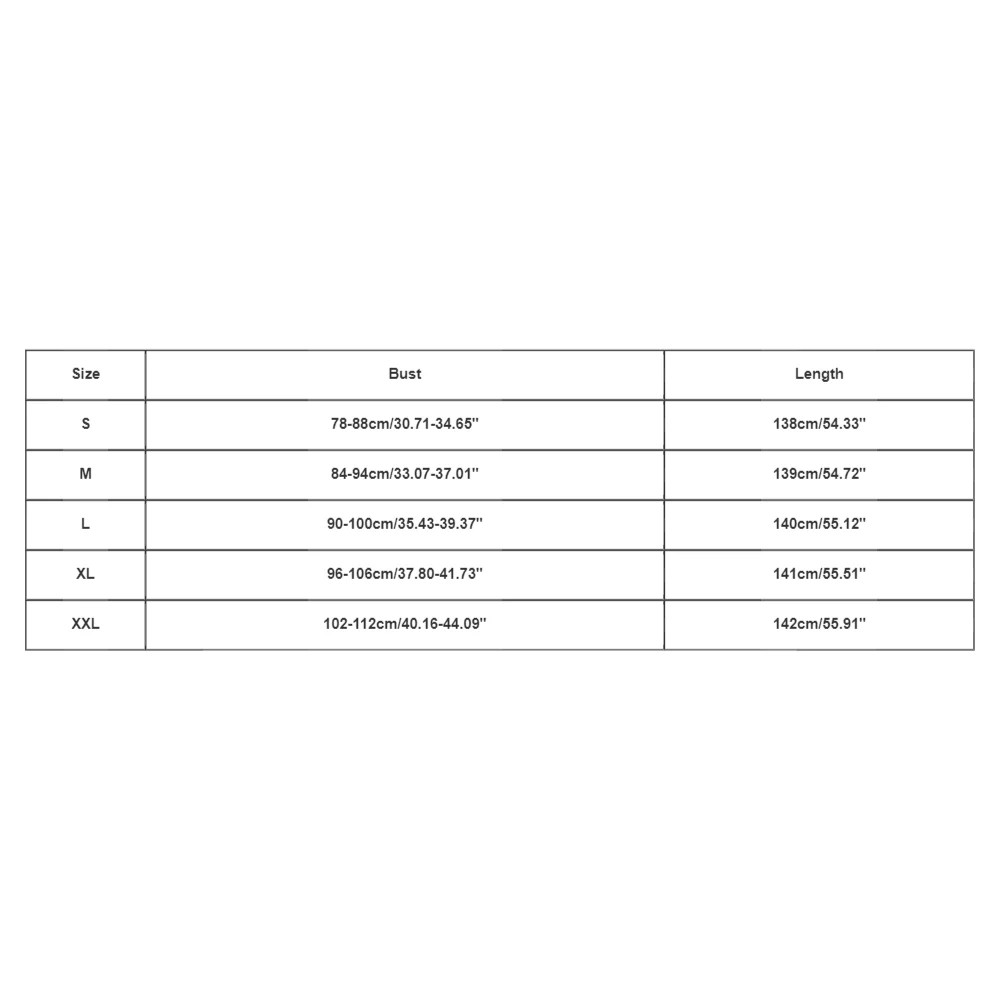 | Size | Bust | Length |
|---|---|---|
| S | 78-88cm/30.71-34.65'' | 138cm/54.33'' |
| M | 84-94cm/33.07-37.01'' | 139cm/54.72'' |
| L | 90-100cm/35.43-39.37'' | 140cm/55.12'' |
| XL | 96-106cm/37.80-41.73'' | 141cm/55.51'' |
| XXL | 102-112cm/40.16-44.09'' | 142cm/55.91'' |